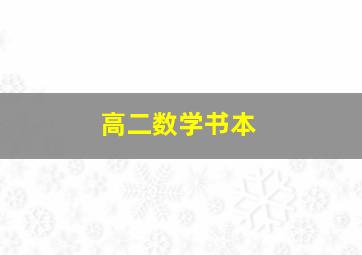 高二数学书本